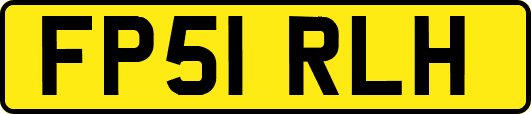 FP51 RLH